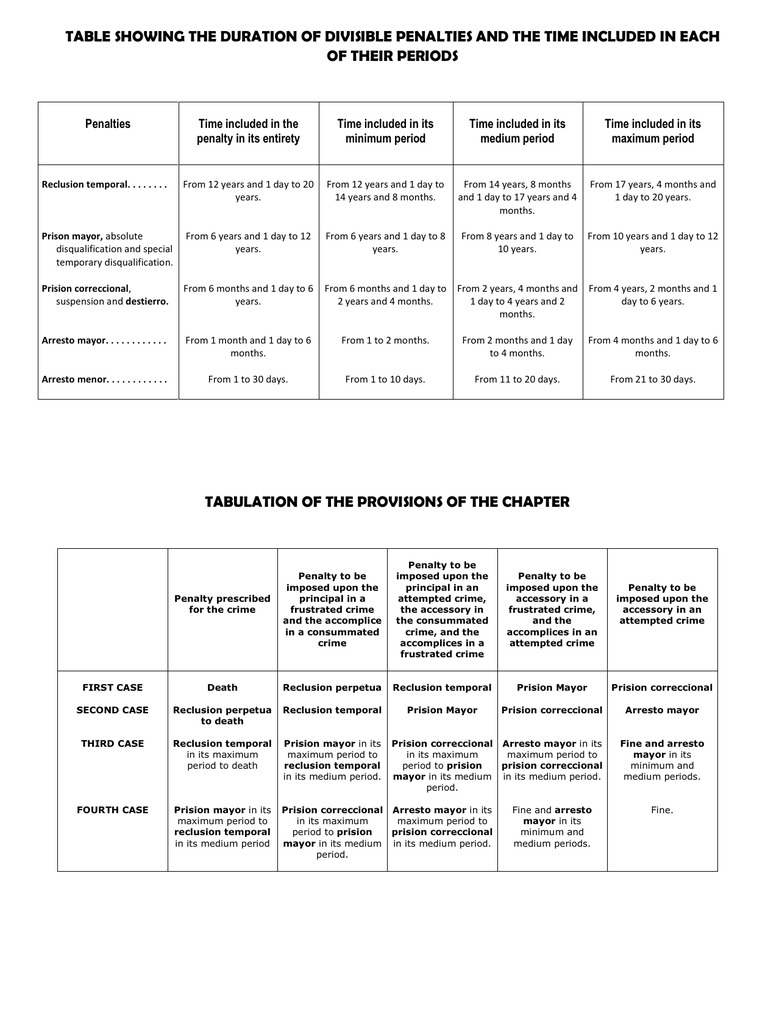 TABLE SHOWING THE DURATION OF DIVISIBLE PENALTIES AND THE TIME INCLUDED IN EACH OF THEIR PERIODS

| Penalties | Time included in the penalty in its entirety | Time included in its minimum period | Time included in its medium period | Time included in its maximum period |
|---|---|---|---|---|
| Reclusion temporal. . . . . . . . | From 12 years and 1 day to 20 years. | From 12 years and 1 day to 14 years and 8 months. | From 14 years, 8 months and 1 day to 17 years and 4 months. | From 17 years, 4 months and 1 day to 20 years. |
| Prison mayor, absolute disqualification and special temporary disqualification. | From 6 years and 1 day to 12 years. | From 6 years and 1 day to 8 years. | From 8 years and 1 day to 10 years. | From 10 years and 1 day to 12 years. |
| Prision correccional, suspension and destierro. | From 6 months and 1 day to 6 years. | From 6 months and 1 day to 2 years and 4 months. | From 2 years, 4 months and 1 day to 4 years and 2 months. | From 4 years, 2 months and 1 day to 6 years. |
| Arresto mayor. . . . . . . . . . . . | From 1 month and 1 day to 6 months. | From 1 to 2 months. | From 2 months and 1 day to 4 months. | From 4 months and 1 day to 6 months. |
| Arresto menor. . . . . . . . . . . . | From 1 to 30 days. | From 1 to 10 days. | From 11 to 20 days. | From 21 to 30 days. |

TABULATION OF THE PROVISIONS OF THE CHAPTER

| | Penalty prescribed for the crime | Penalty to be imposed upon the principal in a frustrated crime and the accomplice in a consummated crime | Penalty to be imposed upon the principal in an attempted crime, the accessory in the consummated crime, and the accomplices in a frustrated crime | Penalty to be imposed upon the accessory in a frustrated crime, and the accomplices in an attempted crime | Penalty to be imposed upon the accessory in an attempted crime |
|---|---|---|---|---|---|
| FIRST CASE | Death | Reclusion perpetua | Reclusion temporal | Prision Mayor | Prision correccional |
| SECOND CASE | Reclusion perpetua to death | Reclusion temporal | Prision Mayor | Prision correccional | Arresto mayor |
| THIRD CASE | Reclusion temporal in its maximum period to death | Prision mayor in its maximum period to reclusion temporal in its medium period. | Prision correccional in its maximum period to prision mayor in its medium period. | Arresto mayor in its maximum period to prision correccional in its medium period. | Fine and arresto mayor in its minimum and medium periods. |
| FOURTH CASE | Prision mayor in its maximum period to reclusion temporal in its medium period | Prision correccional in its maximum period to prision mayor in its medium period. | Arresto mayor in its maximum period to prision correccional in its medium period. | Fine and arresto mayor in its minimum and medium periods. | Fine. |